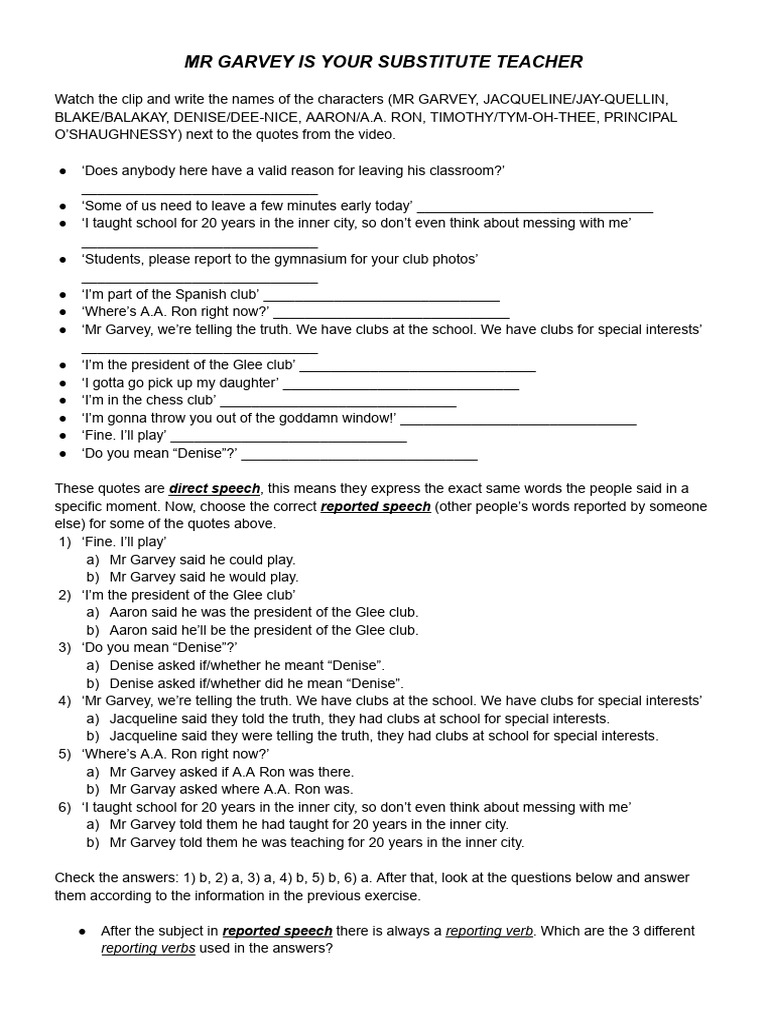 MR GARVEY IS YOUR SUBSTITUTE TEACHER

Watch the clip and write the names of the characters (MR GARVEY, JACQUELINE/JAY-QUELLIN, BLAKE/BALAKAY, DENISE/DEE-NICE, AARON/A.A. RON, TIMOTHY/TYM-OH-THEE, PRINCIPAL O'SHAUGHNESSY) next to the quotes from the video.

● 'Does anybody here have a valid reason for leaving his classroom?' ______________________________
● 'Some of us need to leave a few minutes early today' ______________________________
● 'I taught school for 20 years in the inner city, so don't even think about messing with me' ______________________________
● 'Students, please report to the gymnasium for your club photos' ______________________________
● 'I'm part of the Spanish club' ______________________________
● 'Where's A.A. Ron right now?' ______________________________
● 'Mr Garvey, we're telling the truth. We have clubs at the school. We have clubs for special interests' ______________________________
● 'I'm the president of the Glee club' ______________________________
● 'I gotta go pick up my daughter' ______________________________
● 'I'm in the chess club' ______________________________
● 'I'm gonna throw you out of the goddamn window!' ______________________________
● 'Fine. I'll play' ______________________________
● 'Do you mean "Denise"?' ______________________________

These quotes are direct speech, this means they express the exact same words the people said in a specific moment. Now, choose the correct reported speech (other people's words reported by someone else) for some of the quotes above.
1) 'Fine. I'll play'
a) Mr Garvey said he could play.
b) Mr Garvey said he would play.
2) 'I'm the president of the Glee club'
a) Aaron said he was the president of the Glee club.
b) Aaron said he'll be the president of the Glee club.
3) 'Do you mean "Denise"?'
a) Denise asked if/whether he meant "Denise".
b) Denise asked if/whether did he mean "Denise".
4) 'Mr Garvey, we're telling the truth. We have clubs at the school. We have clubs for special interests'
a) Jacqueline said they told the truth, they had clubs at school for special interests.
b) Jacqueline said they were telling the truth, they had clubs at school for special interests.
5) 'Where's A.A. Ron right now?'
a) Mr Garvey asked if A.A Ron was there.
b) Mr Garvay asked where A.A. Ron was.
6) 'I taught school for 20 years in the inner city, so don't even think about messing with me'
a) Mr Garvey told them he had taught for 20 years in the inner city.
b) Mr Garvey told them he was teaching for 20 years in the inner city.

Check the answers: 1) b, 2) a, 3) a, 4) b, 5) b, 6) a. After that, look at the questions below and answer them according to the information in the previous exercise.

● After the subject in reported speech there is always a reporting verb. Which are the 3 different reporting verbs used in the answers?